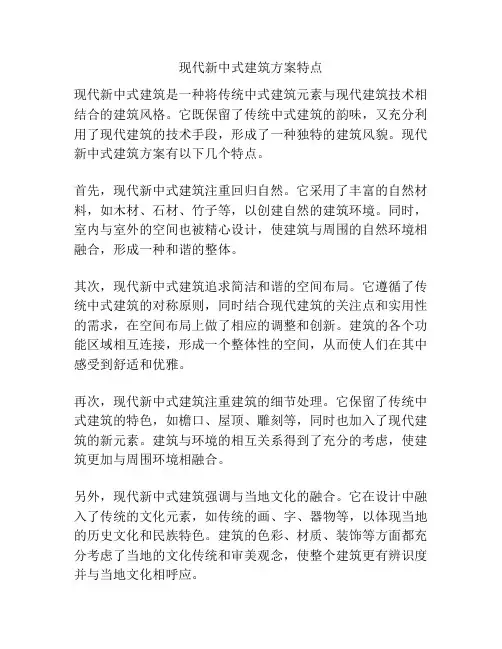 现代新中式建筑方案特点

现代新中式建筑是一种将传统中式建筑元素与现代建筑技术相结合的建筑风格。它既保留了传统中式建筑的韵味，又充分利用了现代建筑的技术手段，形成了一种独特的建筑风貌。现代新中式建筑方案有以下几个特点。

首先，现代新中式建筑注重回归自然。它采用了丰富的自然材料，如木材、石材、竹子等，以创建自然的建筑环境。同时，室内与室外的空间也被精心设计，使建筑与周围的自然环境相融合，形成一种和谐的整体。

其次，现代新中式建筑追求简洁和谐的空间布局。它遵循了传统中式建筑的对称原则，同时结合现代建筑的关注点和实用性的需求，在空间布局上做了相应的调整和创新。建筑的各个功能区域相互连接，形成一个整体性的空间，从而使人们在其中感受到舒适和优雅。

再次，现代新中式建筑注重建筑的细节处理。它保留了传统中式建筑的特色，如檐口、屋顶、雕刻等，同时也加入了现代建筑的新元素。建筑与环境的相互关系得到了充分的考虑，使建筑更加与周围环境相融合。

另外，现代新中式建筑强调与当地文化的融合。它在设计中融入了传统的文化元素，如传统的画、字、器物等，以体现当地的历史文化和民族特色。建筑的色彩、材质、装饰等方面都充分考虑了当地的文化传统和审美观念，使整个建筑更有辨识度并与当地文化相呼应。